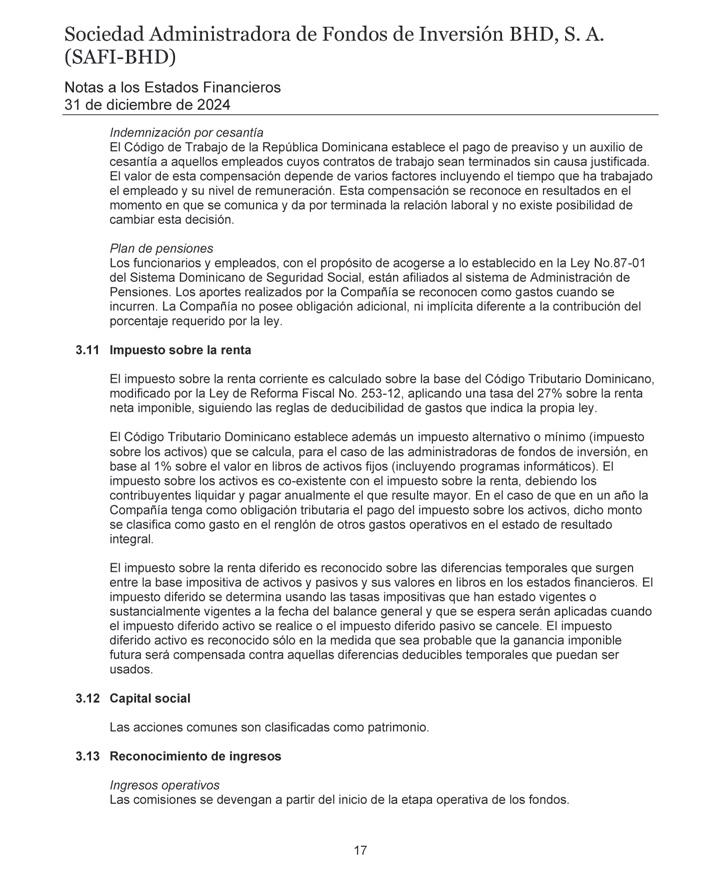 Sociedad Administradora de Fondos de Inversión BHD, S. A. (SAFI-BHD)

Notas a los Estados Financieros
31 de diciembre de 2024

Indemnización por cesantía
El Código de Trabajo de la República Dominicana establece el pago de preaviso y un auxilio de cesantía a aquellos empleados cuyos contratos de trabajo sean terminados sin causa justificada. El valor de esta compensación depende de varios factores incluyendo el tiempo que ha trabajado el empleado y su nivel de remuneración. Esta compensación se reconoce en resultados en el momento en que se comunica y da por terminada la relación laboral y no existe posibilidad de cambiar esta decisión.

Plan de pensiones
Los funcionarios y empleados, con el propósito de acogerse a lo establecido en la Ley No.87-01 del Sistema Dominicano de Seguridad Social, están afiliados al sistema de Administración de Pensiones. Los aportes realizados por la Compañía se reconocen como gastos cuando se incurren. La Compañía no posee obligación adicional, ni implícita diferente a la contribución del porcentaje requerido por la ley.

3.11 Impuesto sobre la renta

El impuesto sobre la renta corriente es calculado sobre la base del Código Tributario Dominicano, modificado por la Ley de Reforma Fiscal No. 253-12, aplicando una tasa del 27% sobre la renta neta imponible, siguiendo las reglas de deducibilidad de gastos que indica la propia ley.

El Código Tributario Dominicano establece además un impuesto alternativo o mínimo (impuesto sobre los activos) que se calcula, para el caso de las administradoras de fondos de inversión, en base al 1% sobre el valor en libros de activos fijos (incluyendo programas informáticos). El impuesto sobre los activos es co-existente con el impuesto sobre la renta, debiendo los contribuyentes liquidar y pagar anualmente el que resulte mayor. En el caso de que en un año la Compañía tenga como obligación tributaria el pago del impuesto sobre los activos, dicho monto se clasifica como gasto en el renglón de otros gastos operativos en el estado de resultado integral.

El impuesto sobre la renta diferido es reconocido sobre las diferencias temporales que surgen entre la base impositiva de activos y pasivos y sus valores en libros en los estados financieros. El impuesto diferido se determina usando las tasas impositivas que han estado vigentes o sustancialmente vigentes a la fecha del balance general y que se espera serán aplicadas cuando el impuesto diferido activo se realice o el impuesto diferido pasivo se cancele. El impuesto diferido activo es reconocido sólo en la medida que sea probable que la ganancia imponible futura será compensada contra aquellas diferencias deducibles temporales que puedan ser usados.

3.12 Capital social

Las acciones comunes son clasificadas como patrimonio.

3.13 Reconocimiento de ingresos

Ingresos operativos
Las comisiones se devengan a partir del inicio de la etapa operativa de los fondos.

17